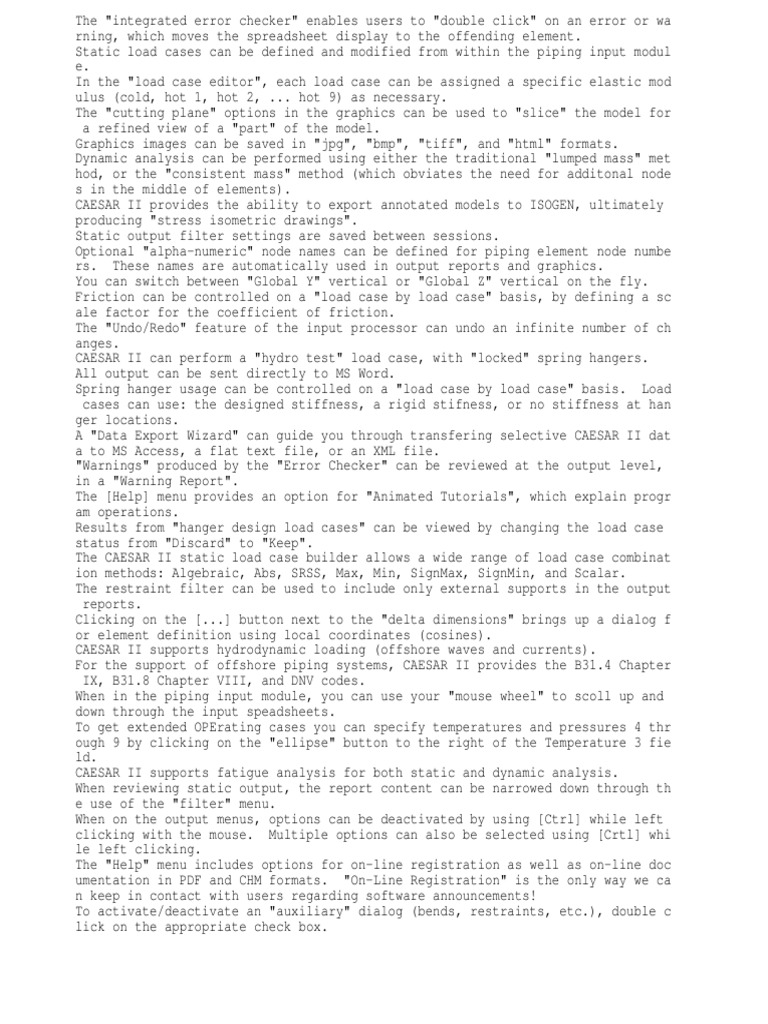 The "integrated error checker" enables users to "double click" on an error or warning, which moves the spreadsheet display to the offending element.
Static load cases can be defined and modified from within the piping input module.
In the "load case editor", each load case can be assigned a specific elastic modulus (cold, hot 1, hot 2, ... hot 9) as necessary.
The "cutting plane" options in the graphics can be used to "slice" the model for a refined view of a "part" of the model.
Graphics images can be saved in "jpg", "bmp", "tiff", and "html" formats.
Dynamic analysis can be performed using either the traditional "lumped mass" method, or the "consistent mass" method (which obviates the need for additonal nodes in the middle of elements).
CAESAR II provides the ability to export annotated models to ISOGEN, ultimately producing "stress isometric drawings".
Static output filter settings are saved between sessions.
Optional "alpha-numeric" node names can be defined for piping element node numbers. These names are automatically used in output reports and graphics.
You can switch between "Global Y" vertical or "Global Z" vertical on the fly.
Friction can be controlled on a "load case by load case" basis, by defining a scale factor for the coefficient of friction.
The "Undo/Redo" feature of the input processor can undo an infinite number of changes.
CAESAR II can perform a "hydro test" load case, with "locked" spring hangers.
All output can be sent directly to MS Word.
Spring hanger usage can be controlled on a "load case by load case" basis. Load cases can use: the designed stiffness, a rigid stifness, or no stiffness at hanger locations.
A "Data Export Wizard" can guide you through transfering selective CAESAR II data to MS Access, a flat text file, or an XML file.
"Warnings" produced by the "Error Checker" can be reviewed at the output level, in a "Warning Report".
The [Help] menu provides an option for "Animated Tutorials", which explain program operations.
Results from "hanger design load cases" can be viewed by changing the load case status from "Discard" to "Keep".
The CAESAR II static load case builder allows a wide range of load case combination methods: Algebraic, Abs, SRSS, Max, Min, SignMax, SignMin, and Scalar.
The restraint filter can be used to include only external supports in the output reports.
Clicking on the [...] button next to the "delta dimensions" brings up a dialog for element definition using local coordinates (cosines).
CAESAR II supports hydrodynamic loading (offshore waves and currents).
For the support of offshore piping systems, CAESAR II provides the B31.4 Chapter IX, B31.8 Chapter VIII, and DNV codes.
When in the piping input module, you can use your "mouse wheel" to scoll up and down through the input speadsheets.
To get extended OPErating cases you can specify temperatures and pressures 4 through 9 by clicking on the "ellipse" button to the right of the Temperature 3 field.
CAESAR II supports fatigue analysis for both static and dynamic analysis.
When reviewing static output, the report content can be narrowed down through the use of the "filter" menu.
When on the output menus, options can be deactivated by using [Ctrl] while left clicking with the mouse. Multiple options can also be selected using [Crtl] while left clicking.
The "Help" menu includes options for on-line registration as well as on-line documentation in PDF and CHM formats. "On-Line Registration" is the only way we can keep in contact with users regarding software announcements!
To activate/deactivate an "auxiliary" dialog (bends, restraints, etc.), double click on the appropriate check box.